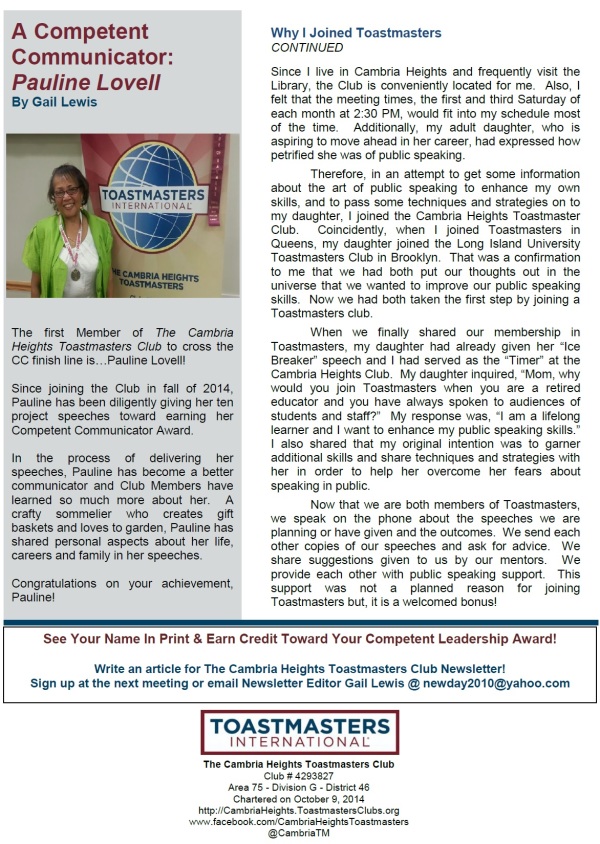 A Competent Communicator: Pauline Lovell
By Gail Lewis

TOASTMASTERS INTERNATIONAL
THE CAMBRIA HEIGHTS TOASTMASTERS

The first Member of The Cambria Heights Toastmasters Club to cross the CC finish line is…Pauline Lovell!

Since joining the Club in fall of 2014, Pauline has been diligently giving her ten project speeches toward earning her Competent Communicator Award.

In the process of delivering her speeches, Pauline has become a better communicator and Club Members have learned so much more about her. A crafty sommelier who creates gift baskets and loves to garden, Pauline has shared personal aspects about her life, careers and family in her speeches.

Congratulations on your achievement, Pauline!

Why I Joined Toastmasters
CONTINUED

Since I live in Cambria Heights and frequently visit the Library, the Club is conveniently located for me. Also, I felt that the meeting times, the first and third Saturday of each month at 2:30 PM, would fit into my schedule most of the time. Additionally, my adult daughter, who is aspiring to move ahead in her career, had expressed how petrified she was of public speaking.

Therefore, in an attempt to get some information about the art of public speaking to enhance my own skills, and to pass some techniques and strategies on to my daughter, I joined the Cambria Heights Toastmaster Club. Coincidently, when I joined Toastmasters in Queens, my daughter joined the Long Island University Toastmasters Club in Brooklyn. That was a confirmation to me that we had both put our thoughts out in the universe that we wanted to improve our public speaking skills. Now we had both taken the first step by joining a Toastmasters club.

When we finally shared our membership in Toastmasters, my daughter had already given her “Ice Breaker” speech and I had served as the “Timer” at the Cambria Heights Club. My daughter inquired, “Mom, why would you join Toastmasters when you are a retired educator and you have always spoken to audiences of students and staff?” My response was, “I am a lifelong learner and I want to enhance my public speaking skills.” I also shared that my original intention was to garner additional skills and share techniques and strategies with her in order to help her overcome her fears about speaking in public.

Now that we are both members of Toastmasters, we speak on the phone about the speeches we are planning or have given and the outcomes. We send each other copies of our speeches and ask for advice. We share suggestions given to us by our mentors. We provide each other with public speaking support. This support was not a planned reason for joining Toastmasters but, it is a welcomed bonus!

See Your Name In Print & Earn Credit Toward Your Competent Leadership Award!

Write an article for The Cambria Heights Toastmasters Club Newsletter!
Sign up at the next meeting or email Newsletter Editor Gail Lewis @ newday2010@yahoo.com

TOASTMASTERS INTERNATIONAL
The Cambria Heights Toastmasters Club
Club # 4293827
Area 75 - Division G - District 46
Chartered on October 9, 2014
http://CambriaHeights.ToastmastersClubs.org
www.facebook.com/CambriaHeightsToastmasters
@CambriaTM